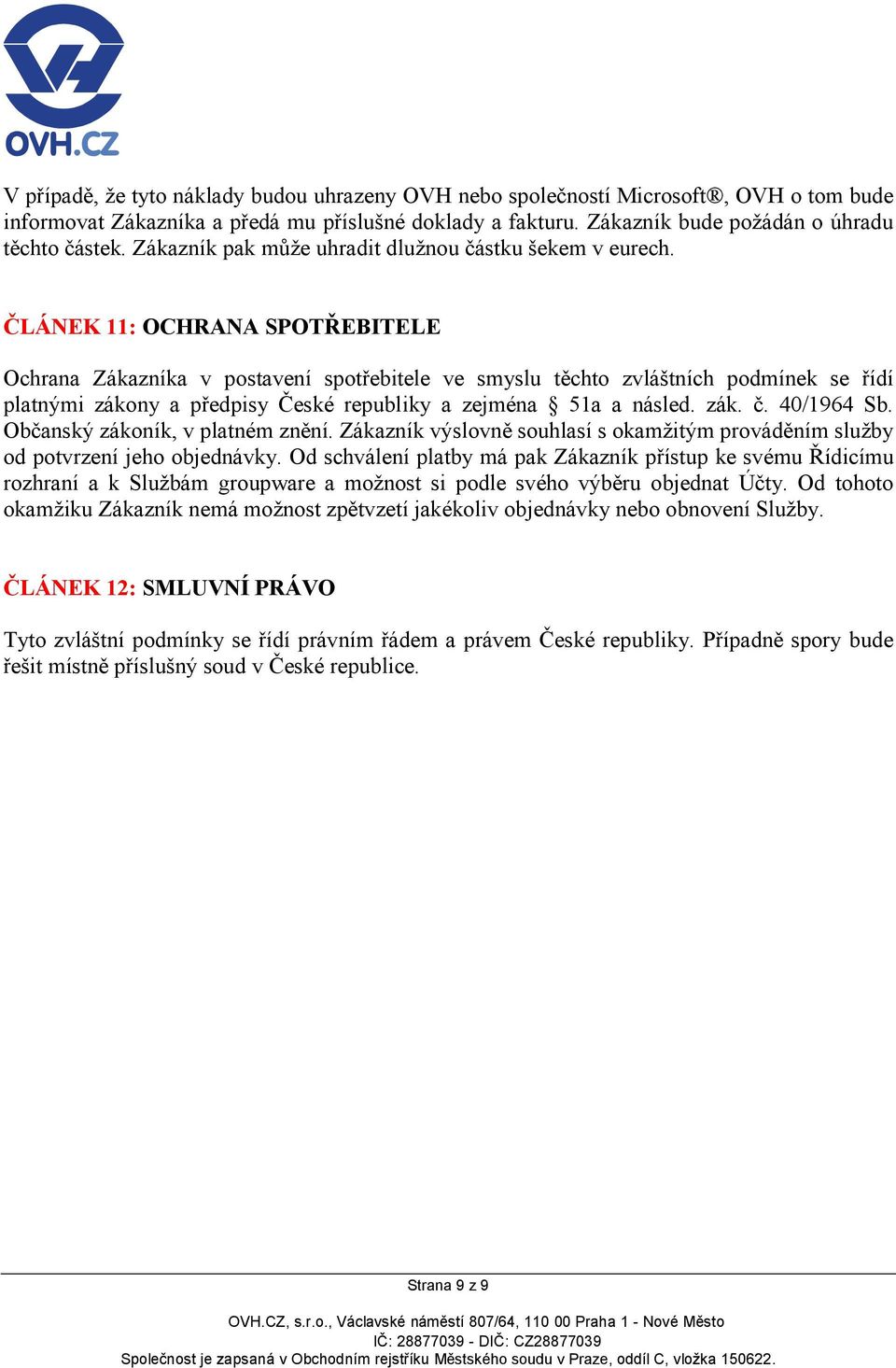 OVH.CZ

V případě, že tyto náklady budou uhrazeny OVH nebo společností Microsoft®, OVH o tom bude informovat Zákazníka a předá mu příslušné doklady a fakturu. Zákazník bude požádán o úhradu těchto částek. Zákazník pak může uhradit dlužnou částku šekem v eurech.

ČLÁNEK 11: OCHRANA SPOTŘEBITELE

Ochrana Zákazníka v postavení spotřebitele ve smyslu těchto zvláštních podmínek se řídí platnými zákony a předpisy České republiky a zejména § 51a a násled. zák. č. 40/1964 Sb. Občanský zákoník, v platném znění. Zákazník výslovně souhlasí s okamžitým prováděním služby od potvrzení jeho objednávky. Od schválení platby má pak Zákazník přístup ke svému Řídicímu rozhraní a k Službám groupware a možnost si podle svého výběru objednat Účty. Od tohoto okamžiku Zákazník nemá možnost zpětvzetí jakékoliv objednávky nebo obnovení Služby.

ČLÁNEK 12: SMLUVNÍ PRÁVO

Tyto zvláštní podmínky se řídí právním řádem a právem České republiky. Případně spory bude řešit místně příslušný soud v České republice.

Strana 9 z 9

OVH.CZ, s.r.o., Václavské náměstí 807/64, 110 00 Praha 1 - Nové Město
IČ: 28877039 - DIČ: CZ28877039
Společnost je zapsaná v Obchodním rejstříku Městského soudu v Praze, oddíl C, vložka 150622.